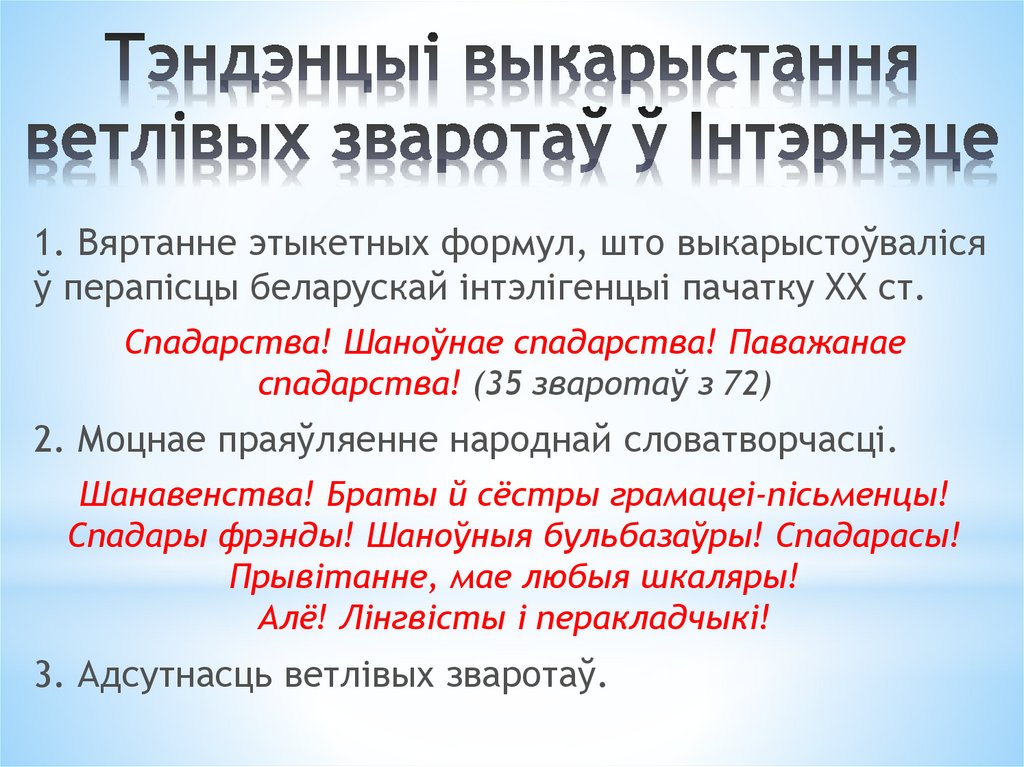 Тэндэнцыі выкарыстання ветлівых зваротаў ў Інтэрнэце

1. Вяртанне этыкетных формул, што выкарыстоўваліся ў перапісцы беларускай інтэлігенцыі пачатку XX ст.

Спадарства! Шаноўнае спадарства! Паважанае спадарства! (35 зваротаў з 72)

2. Моцнае праяўляенне народнай словатворчасці.

Шанавенства! Браты й сёстры грамацеі-пісьменцы! Спадары фрэнды! Шаноўныя бульбазаўры! Спадарасы! Прывітанне, мае любыя шкаляры! Алё! Лінгвісты і перакладчыкі!

3. Адсутнасць ветлівых зваротаў.